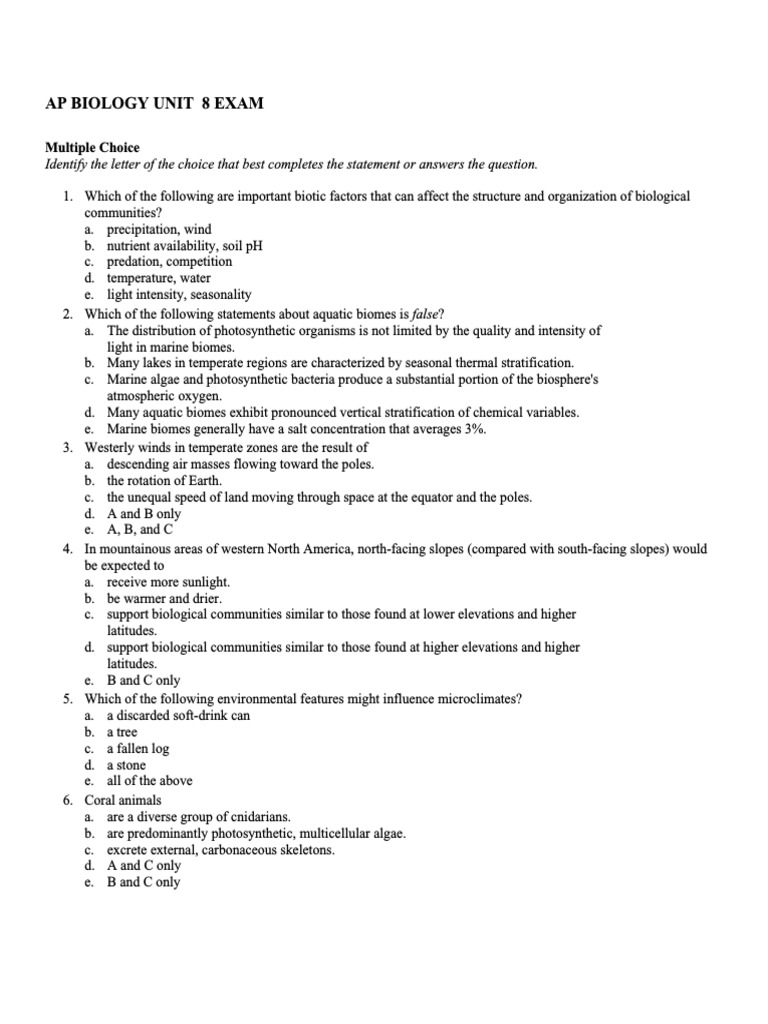 AP BIOLOGY UNIT 8 EXAM

Multiple Choice
Identify the letter of the choice that best completes the statement or answers the question.

1. Which of the following are important biotic factors that can affect the structure and organization of biological communities?
a. precipitation, wind
b. nutrient availability, soil pH
c. predation, competition
d. temperature, water
e. light intensity, seasonality
2. Which of the following statements about aquatic biomes is false?
a. The distribution of photosynthetic organisms is not limited by the quality and intensity of light in marine biomes.
b. Many lakes in temperate regions are characterized by seasonal thermal stratification.
c. Marine algae and photosynthetic bacteria produce a substantial portion of the biosphere's atmospheric oxygen.
d. Many aquatic biomes exhibit pronounced vertical stratification of chemical variables.
e. Marine biomes generally have a salt concentration that averages 3%.
3. Westerly winds in temperate zones are the result of
a. descending air masses flowing toward the poles.
b. the rotation of Earth.
c. the unequal speed of land moving through space at the equator and the poles.
d. A and B only
e. A, B, and C
4. In mountainous areas of western North America, north-facing slopes (compared with south-facing slopes) would be expected to
a. receive more sunlight.
b. be warmer and drier.
c. support biological communities similar to those found at lower elevations and higher latitudes.
d. support biological communities similar to those found at higher elevations and higher latitudes.
e. B and C only
5. Which of the following environmental features might influence microclimates?
a. a discarded soft-drink can
b. a tree
c. a fallen log
d. a stone
e. all of the above
6. Coral animals
a. are a diverse group of cnidarians.
b. are predominantly photosynthetic, multicellular algae.
c. excrete external, carbonaceous skeletons.
d. A and C only
e. B and C only